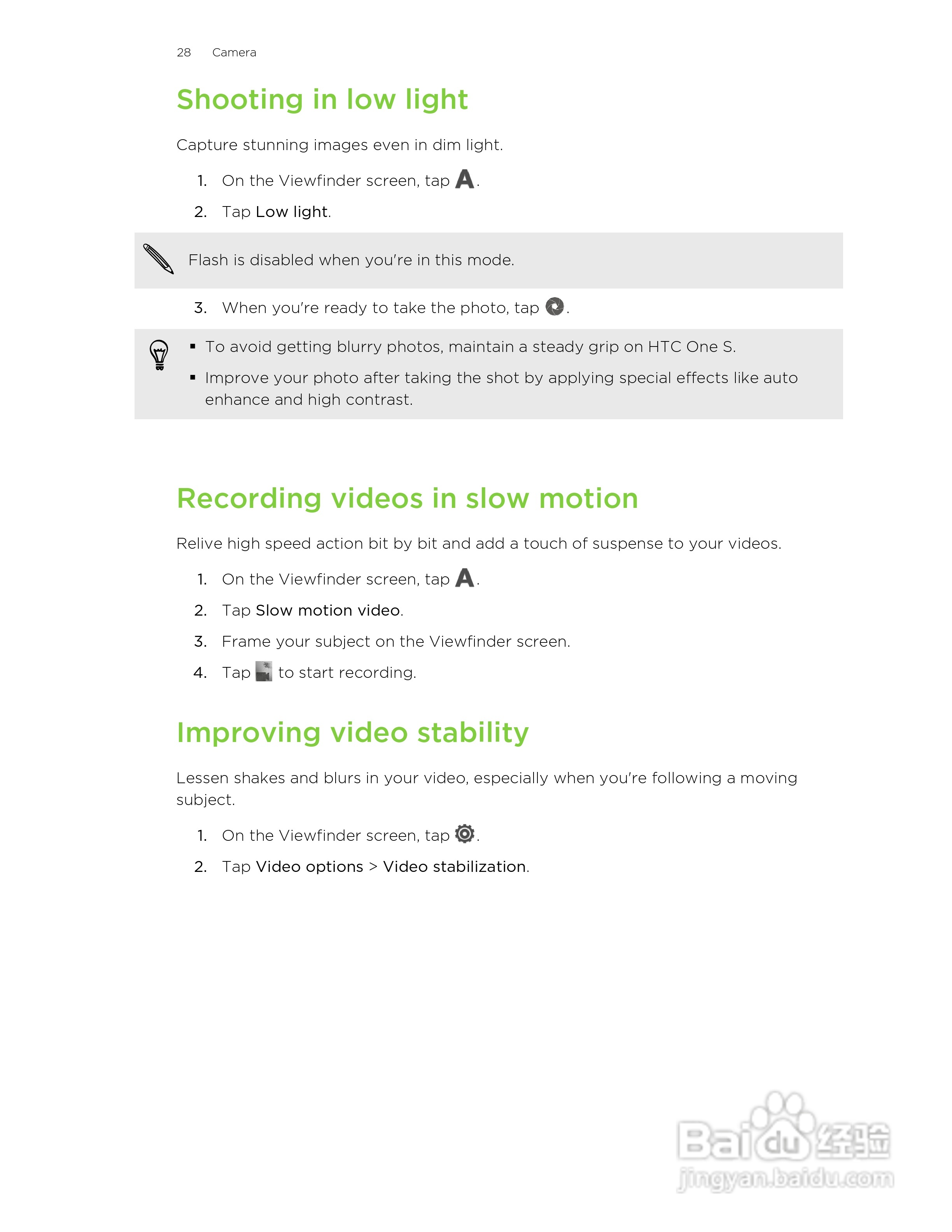 28 Camera

Shooting in low light

Capture stunning images even in dim light.

1. On the Viewfinder screen, tap A.
2. Tap Low light.

Flash is disabled when you're in this mode.

3. When you're ready to take the photo, tap .

▪ To avoid getting blurry photos, maintain a steady grip on HTC One S.
▪ Improve your photo after taking the shot by applying special effects like auto enhance and high contrast.

Recording videos in slow motion

Relive high speed action bit by bit and add a touch of suspense to your videos.

1. On the Viewfinder screen, tap A.
2. Tap Slow motion video.
3. Frame your subject on the Viewfinder screen.
4. Tap to start recording.

Improving video stability

Lessen shakes and blurs in your video, especially when you're following a moving subject.

1. On the Viewfinder screen, tap .
2. Tap Video options > Video stabilization.

Baidu 经验
jingyan.baidu.com